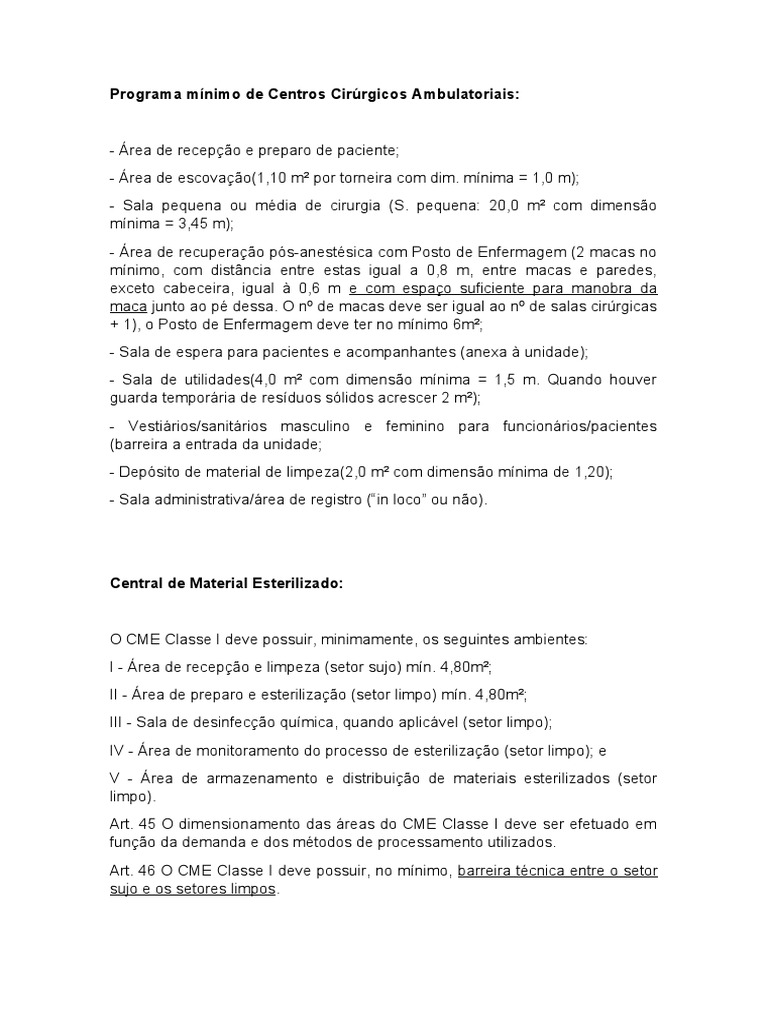 Programa mínimo de Centros Cirúrgicos Ambulatoriais:

- Área de recepção e preparo de paciente;

- Área de escovação(1,10 m² por torneira com dim. mínima = 1,0 m);

- Sala pequena ou média de cirurgia (S. pequena: 20,0 m² com dimensão mínima = 3,45 m);

- Área de recuperação pós-anestésica com Posto de Enfermagem (2 macas no mínimo, com distância entre estas igual a 0,8 m, entre macas e paredes, exceto cabeceira, igual à 0,6 m e com espaço suficiente para manobra da maca junto ao pé dessa. O nº de macas deve ser igual ao nº de salas cirúrgicas + 1), o Posto de Enfermagem deve ter no mínimo 6m²;

- Sala de espera para pacientes e acompanhantes (anexa à unidade);

- Sala de utilidades(4,0 m² com dimensão mínima = 1,5 m. Quando houver guarda temporária de resíduos sólidos acrescer 2 m²);

- Vestiários/sanitários masculino e feminino para funcionários/pacientes (barreira a entrada da unidade;

- Depósito de material de limpeza(2,0 m² com dimensão mínima de 1,20);

- Sala administrativa/área de registro ("in loco" ou não).

Central de Material Esterilizado:

O CME Classe I deve possuir, minimamente, os seguintes ambientes:

I - Área de recepção e limpeza (setor sujo) mín. 4,80m²;

II - Área de preparo e esterilização (setor limpo) mín. 4,80m²;

III - Sala de desinfecção química, quando aplicável (setor limpo);

IV - Área de monitoramento do processo de esterilização (setor limpo); e

V - Área de armazenamento e distribuição de materiais esterilizados (setor limpo).

Art. 45 O dimensionamento das áreas do CME Classe I deve ser efetuado em função da demanda e dos métodos de processamento utilizados.

Art. 46 O CME Classe I deve possuir, no mínimo, barreira técnica entre o setor sujo e os setores limpos.